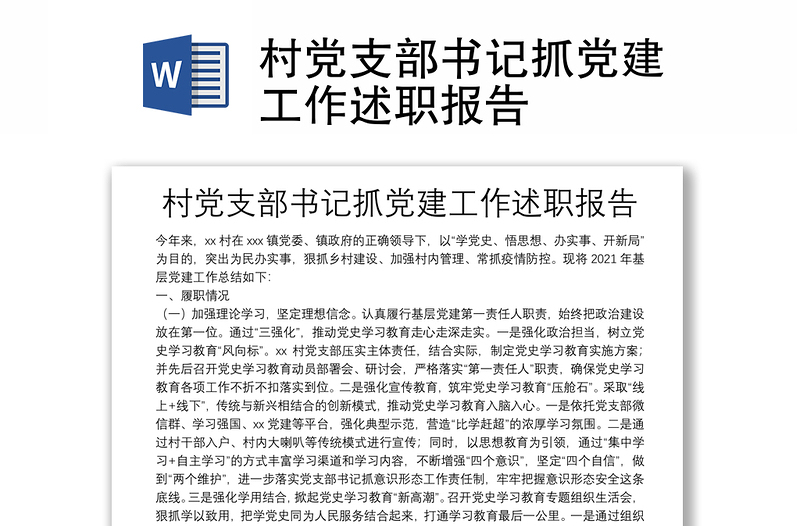 W

村党支部书记抓党建工作述职报告

村党支部书记抓党建工作述职报告

今年来，xx 村在 xxx 镇党委、镇政府的正确领导下，以“学党史、悟思想、办实事、开新局”为目的，突出为民办实事，狠抓乡村建设、加强村内管理、常抓疫情防控。现将 2021 年基层党建工作总结如下：

一、履职情况

（一）加强理论学习，坚定理想信念。认真履行基层党建第一责任人职责，始终把政治建设放在第一位。通过“三强化”，推动党史学习教育走心走深走实。一是强化政治担当，树立党史学习教育“风向标”。xx 村党支部压实主体责任，结合实际，制定党史学习教育实施方案；并先后召开党史学习教育动员部署会、研讨会，严格落实“第一责任人”职责，确保党史学习教育各项工作不折不扣落实到位。二是强化宣传教育，筑牢党史学习教育“压舱石”。采取“线上+线下”，传统与新兴相结合的创新模式，推动党史学习教育入脑入心。一是依托党支部微信群、学习强国、xx 党建等平台，强化典型示范，营造“比学赶超”的浓厚学习氛围。二是通过村干部入户、村内大喇叭等传统模式进行宣传；同时，以思想教育为引领，通过“集中学习+自主学习”的方式丰富学习渠道和学习内容，不断增强“四个意识”，坚定“四个自信”，做到“两个维护”，进一步落实党支部书记抓意识形态工作责任制，牢牢把握意识形态安全这条底线。三是强化学用结合，掀起党史学习教育“新高潮”。召开党史学习教育专题组织生活会，狠抓学以致用，把学党史同为人民服务结合起来，打通学习教育最后一公里。一是通过组织